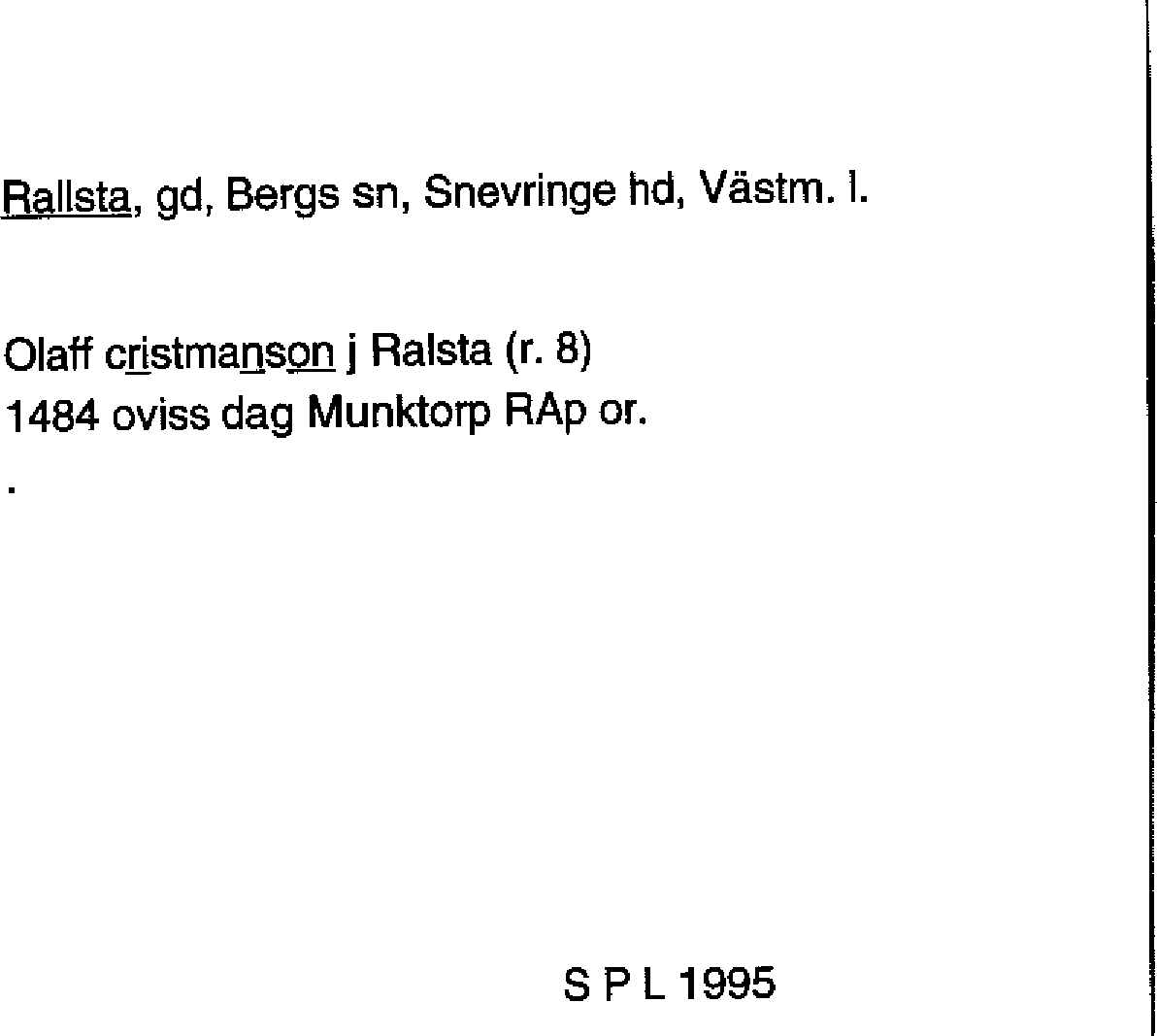 Rallsta, gd, Bergs sn, Snevringe hd, Västm. l.

Olaff cristmanson j Ralsta (r. 8)
1484 oviss dag Munktorp RAp or.
.

S P L 1995